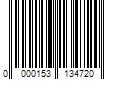 0 000153 134720